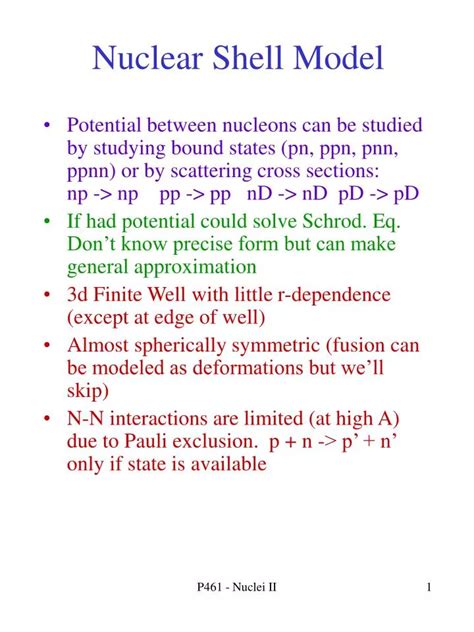 Nuclear Shell Model

• Potential between nucleons can be studied by studying bound states (pn, ppn, pnn, ppnn) or by scattering cross sections:
np -> np   pp -> pp   nD -> nD  pD -> pD

• If had potential could solve Schrod. Eq. Don't know precise form but can make general approximation

• 3d Finite Well with little r-dependence (except at edge of well)

• Almost spherically symmetric (fusion can be modeled as deformations but we'll skip)

• N-N interactions are limited (at high A) due to Pauli exclusion.  p + n -> p' + n' only if state is available

P461 - Nuclei II

1